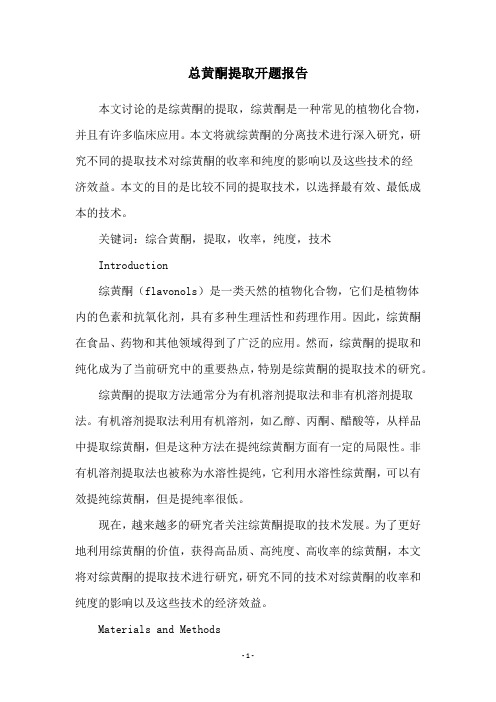 总黄酮提取开题报告

本文讨论的是综黄酮的提取，综黄酮是一种常见的植物化合物，并且有许多临床应用。本文将就综黄酮的分离技术进行深入研究，研究不同的提取技术对综黄酮的收率和纯度的影响以及这些技术的经济效益。本文的目的是比较不同的提取技术，以选择最有效、最低成本的技术。

关键词：综合黄酮，提取，收率，纯度，技术

Introduction

综黄酮（flavonols）是一类天然的植物化合物，它们是植物体内的色素和抗氧化剂，具有多种生理活性和药理作用。因此，综黄酮在食品、药物和其他领域得到了广泛的应用。然而，综黄酮的提取和纯化成为了当前研究中的重要热点，特别是综黄酮的提取技术的研究。

综黄酮的提取方法通常分为有机溶剂提取法和非有机溶剂提取法。有机溶剂提取法利用有机溶剂，如乙醇、丙酮、醋酸等，从样品中提取综黄酮，但是这种方法在提纯综黄酮方面有一定的局限性。非有机溶剂提取法也被称为水溶性提纯，它利用水溶性综黄酮，可以有效提纯综黄酮，但是提纯率很低。

现在，越来越多的研究者关注综黄酮提取的技术发展。为了更好地利用综黄酮的价值，获得高品质、高纯度、高收率的综黄酮，本文将对综黄酮的提取技术进行研究，研究不同的技术对综黄酮的收率和纯度的影响以及这些技术的经济效益。

Materials and Methods

-1-